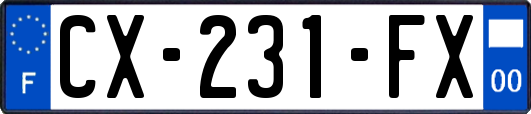 F
CX-231-FX
00